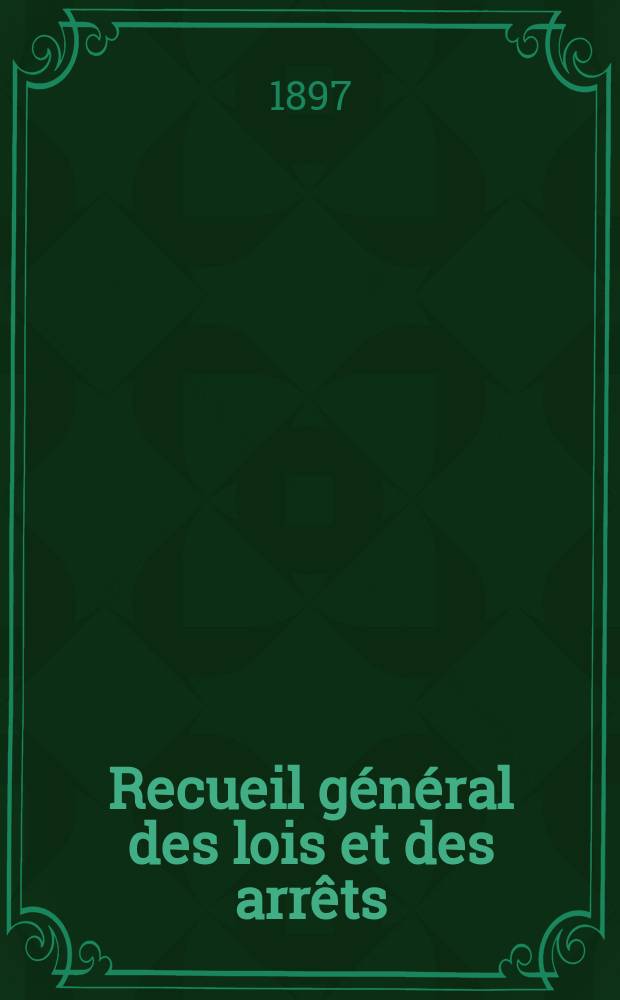 1897

Recueil général des lois et des arrêts